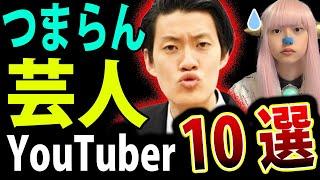 つまらん
芸人
YouTuber
10選